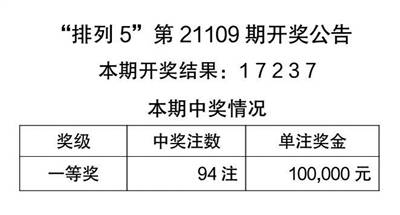 “排列 5”第 21109 期开奖公告

本期开奖结果：1 7 2 3 7

本期中奖情况

| 奖级 | 中奖注数 | 单注奖金 |
|---|---|---|
| 一等奖 | 94 注 | 100,000 元 |